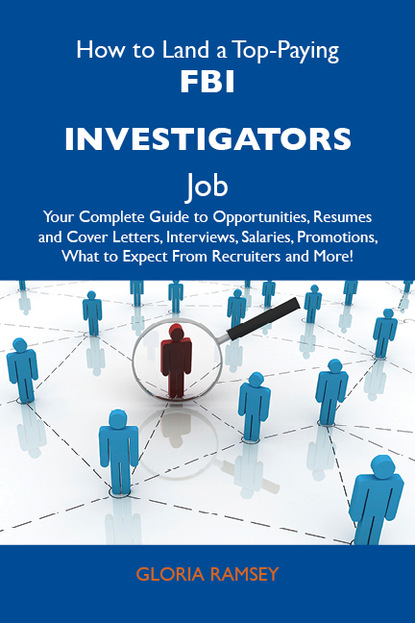 How to Land a Top-Paying
FBI
INVESTIGATORS
Job
Your Complete Guide to Opportunities, Resumes and Cover Letters, Interviews, Salaries, Promotions, What to Expect From Recruiters and More!

GLORIA RAMSEY